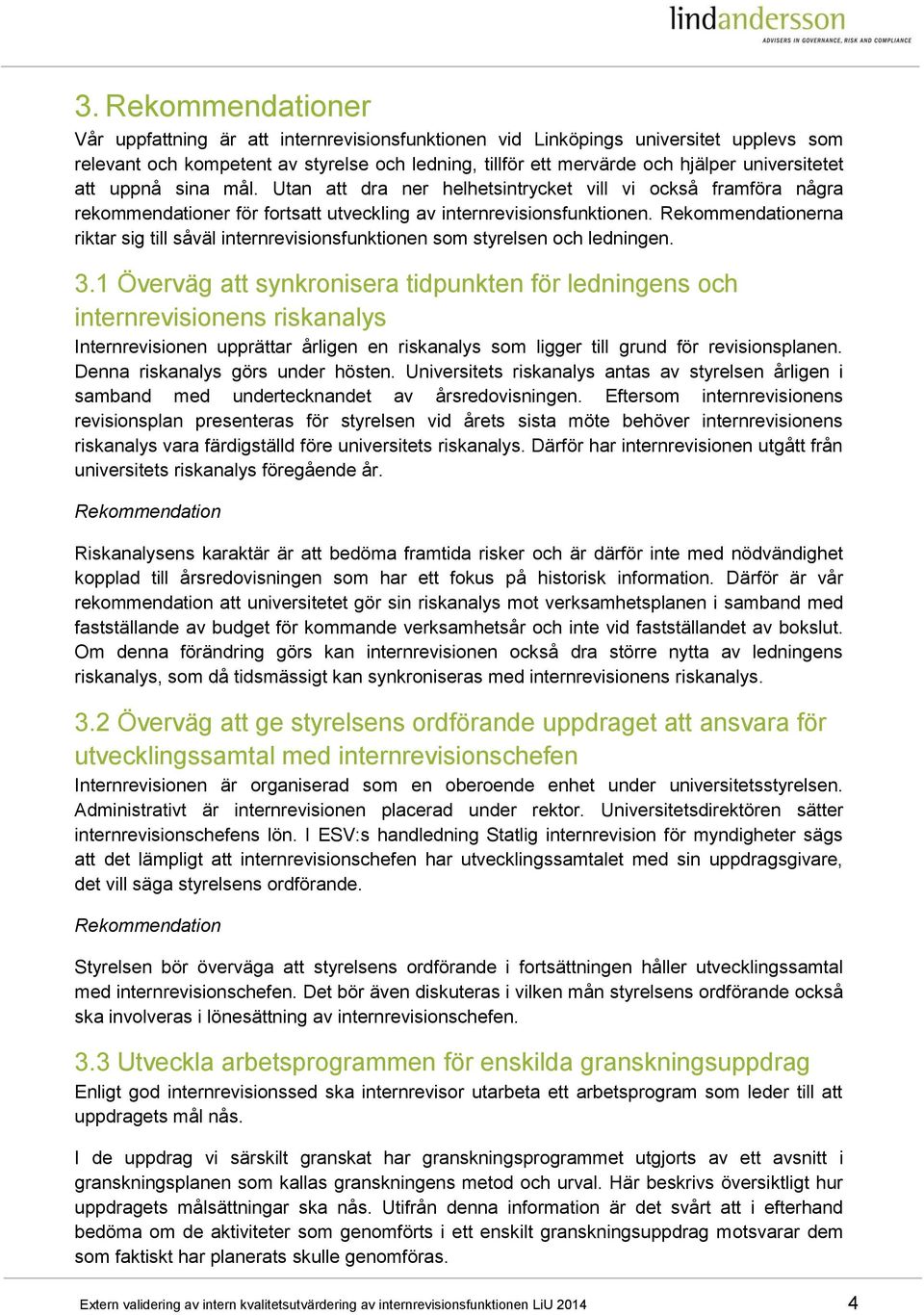 lindandersson
ADVISERS IN GOVERNANCE, RISK AND COMPLIANCE

3. Rekommendationer

Vår uppfattning är att internrevisionsfunktionen vid Linköpings universitet upplevs som relevant och kompetent av styrelse och ledning, tillför ett mervärde och hjälper universitetet att uppnå sina mål. Utan att dra ner helhetsintrycket vill vi också framföra några rekommendationer för fortsatt utveckling av internrevisionsfunktionen. Rekommendationerna riktar sig till såväl internrevisionsfunktionen som styrelsen och ledningen.

3.1 Överväg att synkronisera tidpunkten för ledningens och internrevisionens riskanalys

Internrevisionen upprättar årligen en riskanalys som ligger till grund för revisionsplanen. Denna riskanalys görs under hösten. Universitets riskanalys antas av styrelsen årligen i samband med undertecknandet av årsredovisningen. Eftersom internrevisionens revisionsplan presenteras för styrelsen vid årets sista möte behöver internrevisionens riskanalys vara färdigställd före universitets riskanalys. Därför har internrevisionen utgått från universitets riskanalys föregående år.

Rekommendation

Riskanalysens karaktär är att bedöma framtida risker och är därför inte med nödvändighet kopplad till årsredovisningen som har ett fokus på historisk information. Därför är vår rekommendation att universitetet gör sin riskanalys mot verksamhetsplanen i samband med fastställande av budget för kommande verksamhetsår och inte vid fastställandet av bokslut. Om denna förändring görs kan internrevisionen också dra större nytta av ledningens riskanalys, som då tidsmässigt kan synkroniseras med internrevisionens riskanalys.

3.2 Överväg att ge styrelsens ordförande uppdraget att ansvara för utvecklingssamtal med internrevisionschefen

Internrevisionen är organiserad som en oberoende enhet under universitetsstyrelsen. Administrativt är internrevisionen placerad under rektor. Universitetsdirektören sätter internrevisionschefens lön. I ESV:s handledning Statlig internrevision för myndigheter sägs att det lämpligt att internrevisionschefen har utvecklingssamtalet med sin uppdragsgivare, det vill säga styrelsens ordförande.

Rekommendation

Styrelsen bör överväga att styrelsens ordförande i fortsättningen håller utvecklingssamtal med internrevisionschefen. Det bör även diskuteras i vilken mån styrelsens ordförande också ska involveras i lönesättning av internrevisionschefen.

3.3 Utveckla arbetsprogrammen för enskilda granskningsuppdrag

Enligt god internrevisionssed ska internrevisor utarbeta ett arbetsprogram som leder till att uppdragets mål nås.

I de uppdrag vi särskilt granskat har granskningsprogrammet utgjorts av ett avsnitt i granskningsplanen som kallas granskningens metod och urval. Här beskrivs översiktligt hur uppdragets målsättningar ska nås. Utifrån denna information är det svårt att i efterhand bedöma om de aktiviteter som genomförts i ett enskilt granskningsuppdrag motsvarar dem som faktiskt har planerats skulle genomföras.

Extern validering av intern kvalitetsutvärdering av internrevisionsfunktionen LiU 2014

4